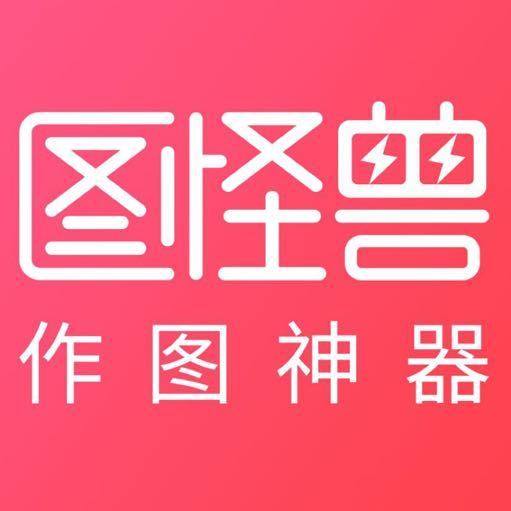 图怪兽
作图神器